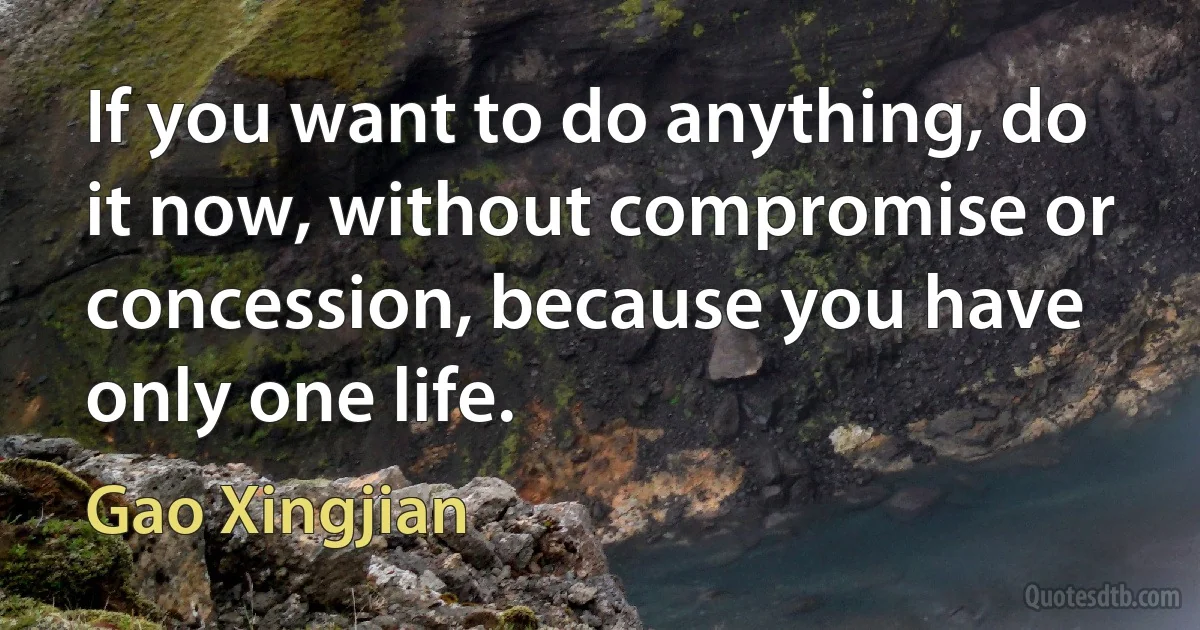 If you want to do anything, do it now, without compromise or concession, because you have only one life.

Gao Xingjian

Quotesdtb.com